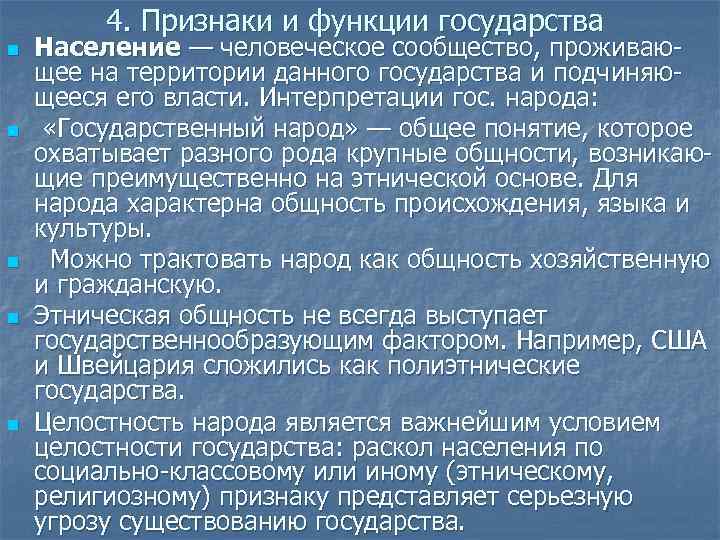 4. Признаки и функции государства

Население — человеческое сообщество, проживающее на территории данного государства и подчиняющееся его власти. Интерпретации гос. народа:

«Государственный народ» — общее понятие, которое охватывает разного рода крупные общности, возникающие преимущественно на этнической основе. Для народа характерна общность происхождения, языка и культуры.

Можно трактовать народ как общность хозяйственную и гражданскую.

Этническая общность не всегда выступает государственнообразующим фактором. Например, США и Швейцария сложились как полиэтнические государства.

Целостность народа является важнейшим условием целостности государства: раскол населения по социально-классовому или иному (этническому, религиозному) признаку представляет серьезную угрозу существованию государства.